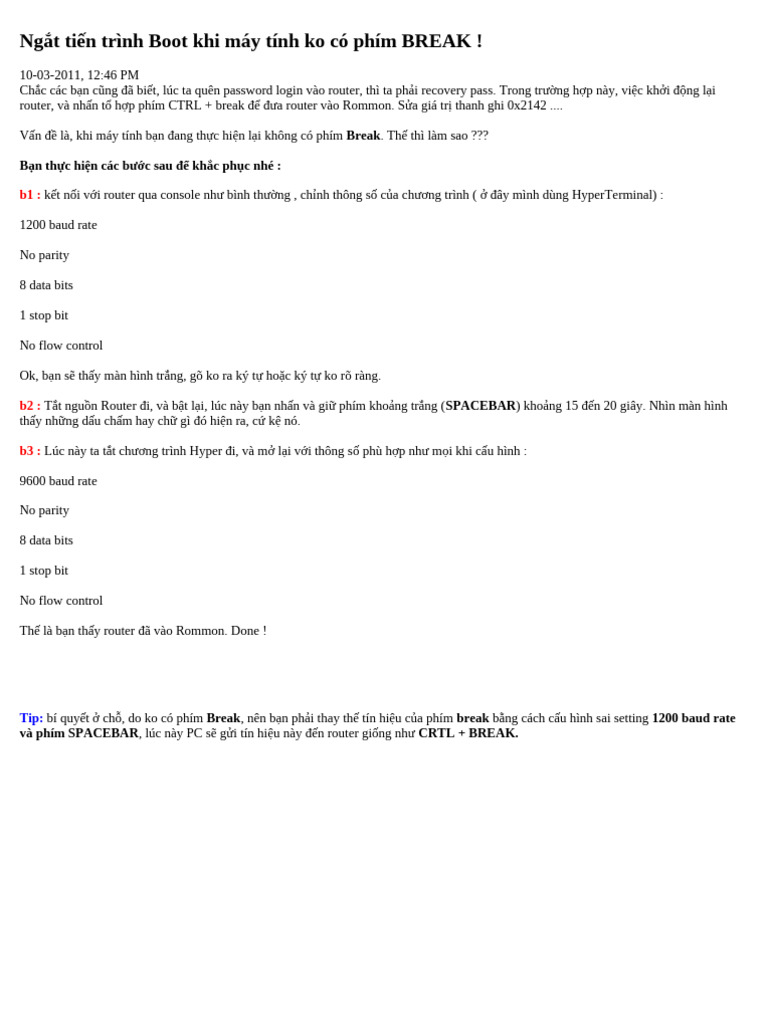 Ngắt tiến trình Boot khi máy tính ko có phím BREAK !

10-03-2011, 12:46 PM
Chắc các bạn cũng đã biết, lúc ta quên password login vào router, thì ta phải recovery pass. Trong trường hợp này, việc khởi động lại router, và nhấn tổ hợp phím CTRL + break để đưa router vào Rommon. Sửa giá trị thanh ghi 0x2142 ....

Vấn đề là, khi máy tính bạn đang thực hiện lại không có phím Break. Thế thì làm sao ???

Bạn thực hiện các bước sau để khắc phục nhé :

b1 : kết nối với router qua console như bình thường , chỉnh thông số của chương trình ( ở đây mình dùng HyperTerminal) :

1200 baud rate

No parity

8 data bits

1 stop bit

No flow control

Ok, bạn sẽ thấy màn hình trắng, gõ ko ra ký tự hoặc ký tự ko rõ ràng.

b2 : Tắt nguồn Router đi, và bật lại, lúc này bạn nhấn và giữ phím khoảng trắng (SPACEBAR) khoảng 15 đến 20 giây. Nhìn màn hình thấy những dấu chấm hay chữ gì đó hiện ra, cứ kệ nó.

b3 : Lúc này ta tắt chương trình Hyper đi, và mở lại với thông số phù hợp như mọi khi cấu hình :

9600 baud rate

No parity

8 data bits

1 stop bit

No flow control

Thế là bạn thấy router đã vào Rommon. Done !

Tip: bí quyết ở chỗ, do ko có phím Break, nên bạn phải thay thế tín hiệu của phím break bằng cách cấu hình sai setting 1200 baud rate và phím SPACEBAR, lúc này PC sẽ gửi tín hiệu này đến router giống như CRTL + BREAK.